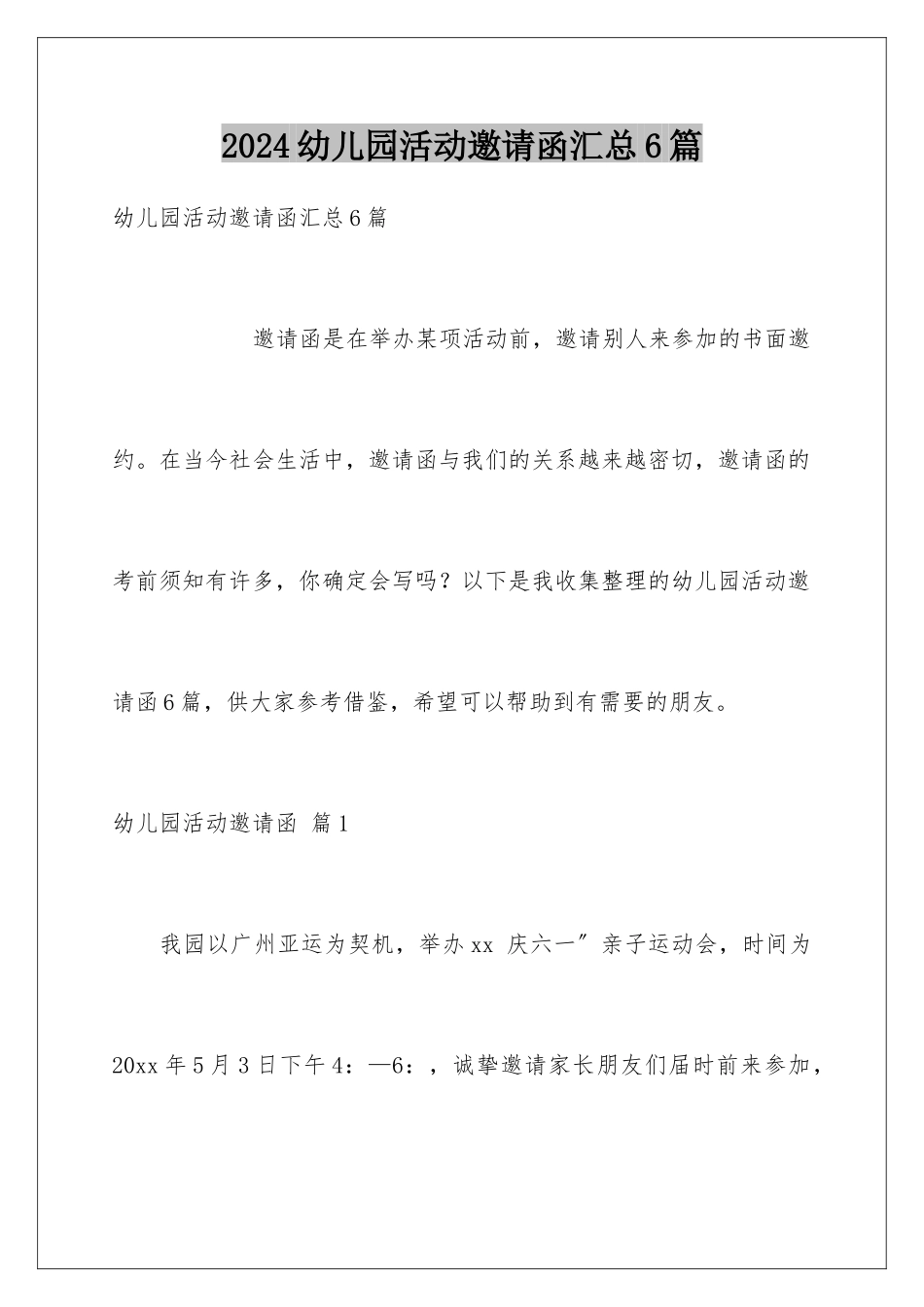 2024幼儿园活动邀请函汇总6篇

幼儿园活动邀请函汇总6篇

邀请函是在举办某项活动前，邀请别人来参加的书面邀约。在当今社会生活中，邀请函与我们的关系越来越密切，邀请函的考前须知有许多，你确定会写吗？以下是我收集整理的幼儿园活动邀请函6篇，供大家参考借鉴，希望可以帮助到有需要的朋友。

幼儿园活动邀请函 篇1

我园以广州亚运为契机，举办xx 庆六一″亲子运动会，时间为20xx年5月3日下午4：—6：，诚挚邀请家长朋友们届时前来参加，